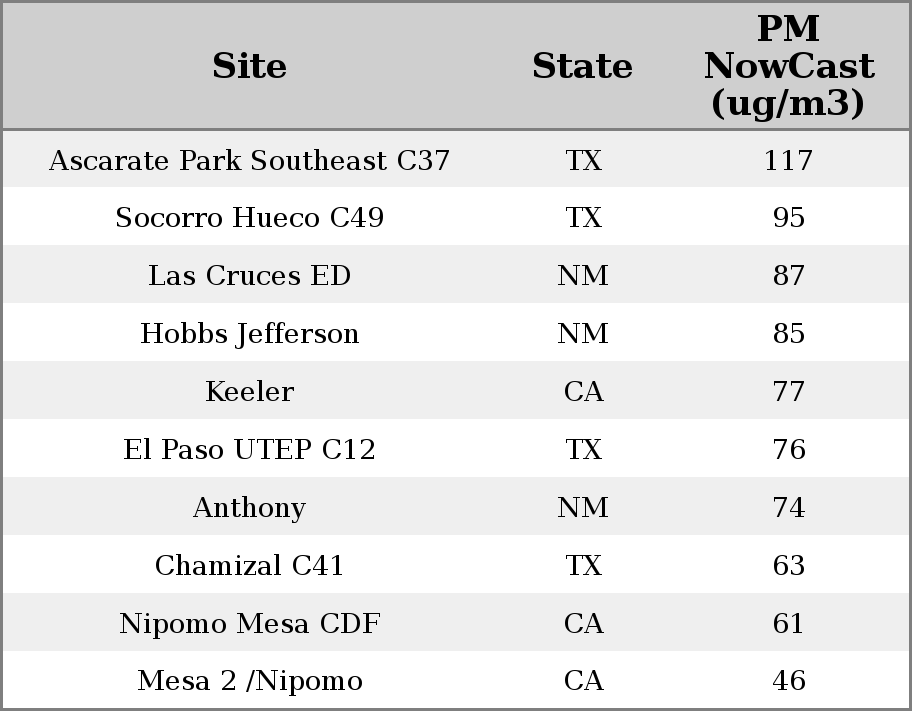 | Site | State | PM NowCast (ug/m3) |
|---|---|---|
| Ascarate Park Southeast C37 | TX | 117 |
| Socorro Hueco C49 | TX | 95 |
| Las Cruces ED | NM | 87 |
| Hobbs Jefferson | NM | 85 |
| Keeler | CA | 77 |
| El Paso UTEP C12 | TX | 76 |
| Anthony | NM | 74 |
| Chamizal C41 | TX | 63 |
| Nipomo Mesa CDF | CA | 61 |
| Mesa 2 /Nipomo | CA | 46 |